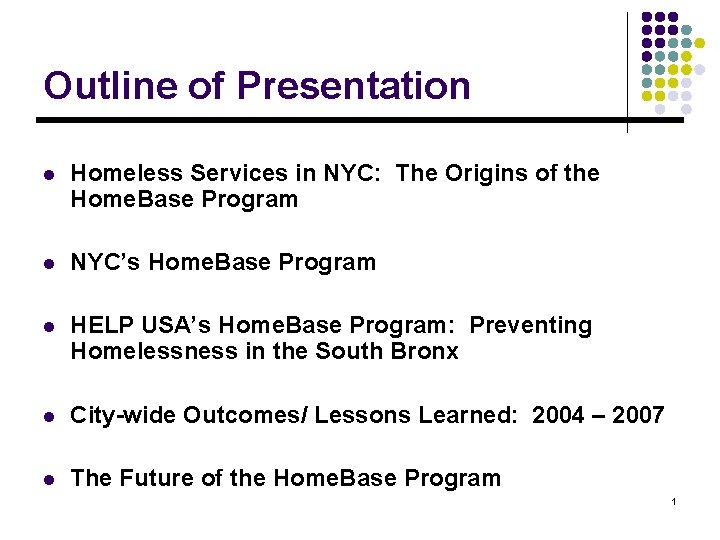 Outline of Presentation

• Homeless Services in NYC: The Origins of the HomeBase Program

• NYC's HomeBase Program

• HELP USA's HomeBase Program: Preventing Homelessness in the South Bronx

• City-wide Outcomes/ Lessons Learned: 2004 – 2007

• The Future of the HomeBase Program

1